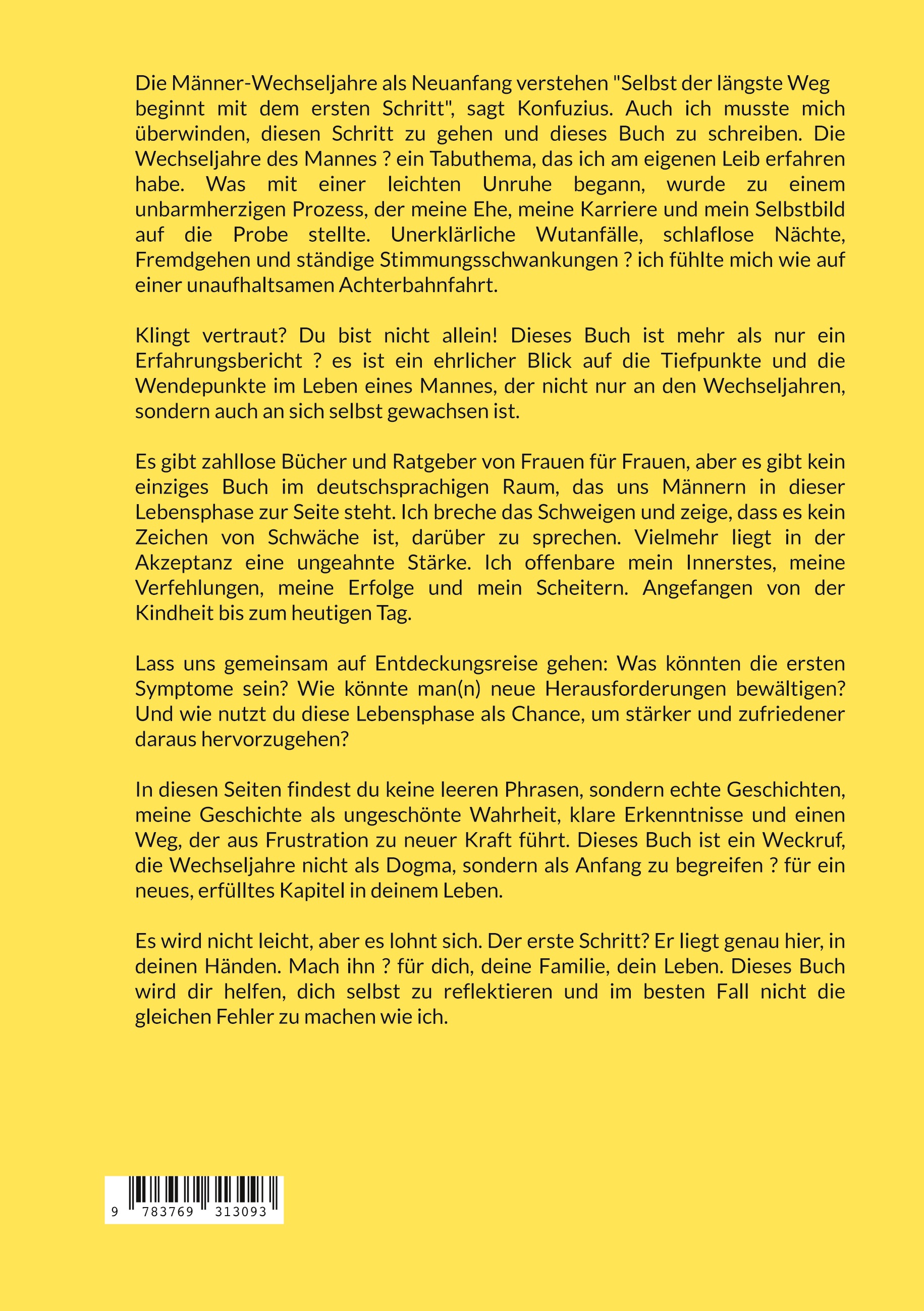 Die Männer-Wechseljahre als Neuanfang verstehen "Selbst der längste Weg beginnt mit dem ersten Schritt", sagt Konfuzius. Auch ich musste mich überwinden, diesen Schritt zu gehen und dieses Buch zu schreiben. Die Wechseljahre des Mannes ? ein Tabuthema, das ich am eigenen Leib erfahren habe. Was mit einer leichten Unruhe begann, wurde zu einem unbarmherzigen Prozess, der meine Ehe, meine Karriere und mein Selbstbild auf die Probe stellte. Unerklärliche Wutanfälle, schlaflose Nächte, Fremdgehen und ständige Stimmungsschwankungen ? ich fühlte mich wie auf einer unaufhaltsamen Achterbahnfahrt.

Klingt vertraut? Du bist nicht allein! Dieses Buch ist mehr als nur ein Erfahrungsbericht ? es ist ein ehrlicher Blick auf die Tiefpunkte und die Wendepunkte im Leben eines Mannes, der nicht nur an den Wechseljahren, sondern auch an sich selbst gewachsen ist.

Es gibt zahllose Bücher und Ratgeber von Frauen für Frauen, aber es gibt kein einziges Buch im deutschsprachigen Raum, das uns Männern in dieser Lebensphase zur Seite steht. Ich breche das Schweigen und zeige, dass es kein Zeichen von Schwäche ist, darüber zu sprechen. Vielmehr liegt in der Akzeptanz eine ungeahnte Stärke. Ich offenbare mein Innerstes, meine Verfehlungen, meine Erfolge und mein Scheitern. Angefangen von der Kindheit bis zum heutigen Tag.

Lass uns gemeinsam auf Entdeckungsreise gehen: Was könnten die ersten Symptome sein? Wie könnte man(n) neue Herausforderungen bewältigen? Und wie nutzt du diese Lebensphase als Chance, um stärker und zufriedener daraus hervorzugehen?

In diesen Seiten findest du keine leeren Phrasen, sondern echte Geschichten, meine Geschichte als ungeschönte Wahrheit, klare Erkenntnisse und einen Weg, der aus Frustration zu neuer Kraft führt. Dieses Buch ist ein Weckruf, die Wechseljahre nicht als Dogma, sondern als Anfang zu begreifen ? für ein neues, erfülltes Kapitel in deinem Leben.

Es wird nicht leicht, aber es lohnt sich. Der erste Schritt? Er liegt genau hier, in deinen Händen. Mach ihn ? für dich, deine Familie, dein Leben. Dieses Buch wird dir helfen, dich selbst zu reflektieren und im besten Fall nicht die gleichen Fehler zu machen wie ich.

9 783769 313093